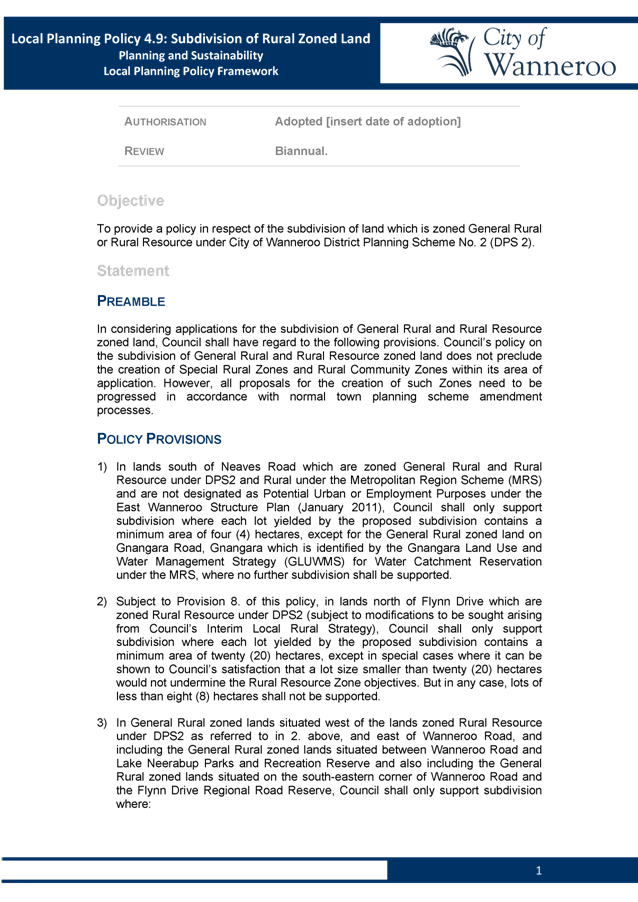 Local Planning Policy 4.9: Subdivision of Rural Zoned Land
Planning and Sustainability
Local Planning Policy Framework

City of Wanneroo

| AUTHORISATION | Adopted [insert date of adoption] |
|---|---|
| REVIEW | Biannual. |

Objective

To provide a policy in respect of the subdivision of land which is zoned General Rural or Rural Resource under City of Wanneroo District Planning Scheme No. 2 (DPS 2).

Statement

PREAMBLE

In considering applications for the subdivision of General Rural and Rural Resource zoned land, Council shall have regard to the following provisions. Council's policy on the subdivision of General Rural and Rural Resource zoned land does not preclude the creation of Special Rural Zones and Rural Community Zones within its area of application. However, all proposals for the creation of such Zones need to be progressed in accordance with normal town planning scheme amendment processes.

POLICY PROVISIONS

1) In lands south of Neaves Road which are zoned General Rural and Rural Resource under DPS2 and Rural under the Metropolitan Region Scheme (MRS) and are not designated as Potential Urban or Employment Purposes under the East Wanneroo Structure Plan (January 2011), Council shall only support subdivision where each lot yielded by the proposed subdivision contains a minimum area of four (4) hectares, except for the General Rural zoned land on Gnangara Road, Gnangara which is identified by the Gnangara Land Use and Water Management Strategy (GLUWMS) for Water Catchment Reservation under the MRS, where no further subdivision shall be supported.

2) Subject to Provision 8. of this policy, in lands north of Flynn Drive which are zoned Rural Resource under DPS2 (subject to modifications to be sought arising from Council's Interim Local Rural Strategy), Council shall only support subdivision where each lot yielded by the proposed subdivision contains a minimum area of twenty (20) hectares, except in special cases where it can be shown to Council's satisfaction that a lot size smaller than twenty (20) hectares would not undermine the Rural Resource Zone objectives. But in any case, lots of less than eight (8) hectares shall not be supported.

3) In General Rural zoned lands situated west of the lands zoned Rural Resource under DPS2 as referred to in 2. above, and east of Wanneroo Road, and including the General Rural zoned lands situated between Wanneroo Road and Lake Neerabup Parks and Recreation Reserve and also including the General Rural zoned lands situated on the south-eastern corner of Wanneroo Road and the Flynn Drive Regional Road Reserve, Council shall only support subdivision where:

1